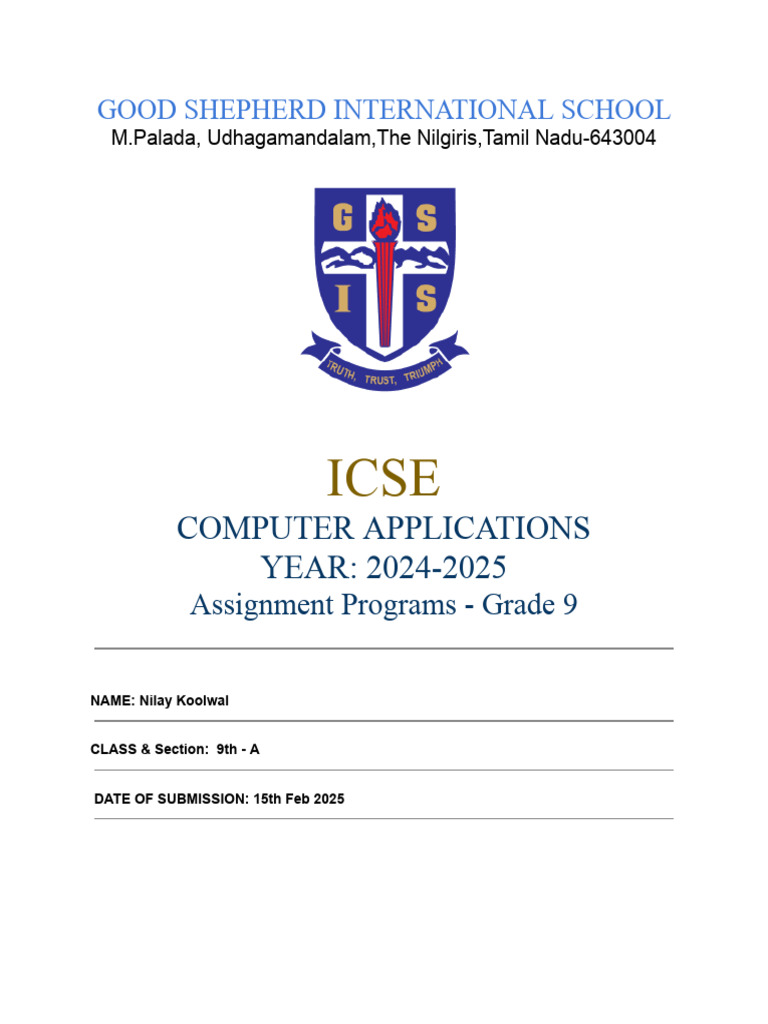 GOOD SHEPHERD INTERNATIONAL SCHOOL
M.Palada, Udhagamandalam,The Nilgiris,Tamil Nadu-643004

G S
I S
TRUTH, TRUST, TRIUMPH

ICSE
COMPUTER APPLICATIONS
YEAR: 2024-2025
Assignment Programs - Grade 9

NAME: Nilay Koolwal

CLASS & Section: 9th - A

DATE OF SUBMISSION: 15th Feb 2025